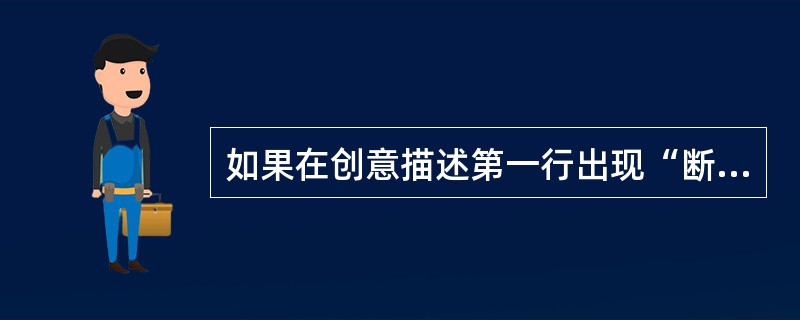 如果在创意描述第一行出现“断...